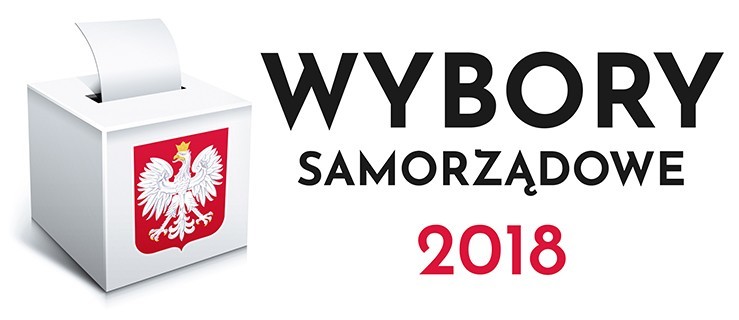 WYBORY
SAMORZĄDOWE
2018